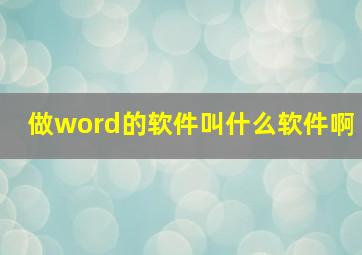 做word的软件叫什么软件啊